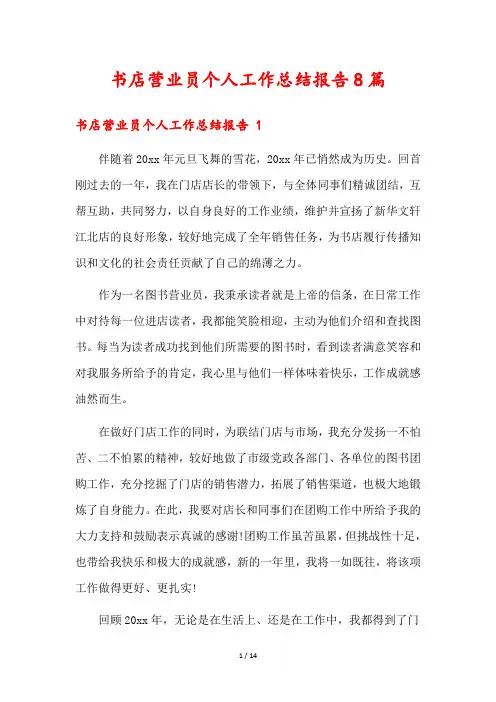 书店营业员个人工作总结报告8篇

书店营业员个人工作总结报告 1

伴随着20xx年元旦飞舞的雪花，20xx年已悄然成为历史。回首刚过去的一年，我在门店店长的带领下，与全体同事们精诚团结，互帮互助，共同努力，以自身良好的工作业绩，维护并宣扬了新华文轩江北店的良好形象，较好地完成了全年销售任务，为书店履行传播知识和文化的社会责任贡献了自己的绵薄之力。

作为一名图书营业员，我秉承读者就是上帝的信条，在日常工作中对待每一位进店读者，我都能笑脸相迎，主动为他们介绍和查找图书。每当为读者成功找到他们所需要的图书时，看到读者满意笑容和对我服务所给予的肯定，我心里与他们一样体味着快乐，工作成就感油然而生。

在做好门店工作的同时，为联结门店与市场，我充分发扬一不怕苦、二不怕累的精神，较好地做了市级党政各部门、各单位的图书团购工作，充分挖掘了门店的销售潜力，拓展了销售渠道，也极大地锻炼了自身能力。在此，我要对店长和同事们在团购工作中所给予我的大力支持和鼓励表示真诚的感谢!团购工作虽苦虽累，但挑战性十足，也带给我快乐和极大的成就感，新的一年里，我将一如既往，将该项工作做得更好、更扎实!

回顾20xx年，无论是在生活上、还是在工作中，我都得到了门

1 / 14